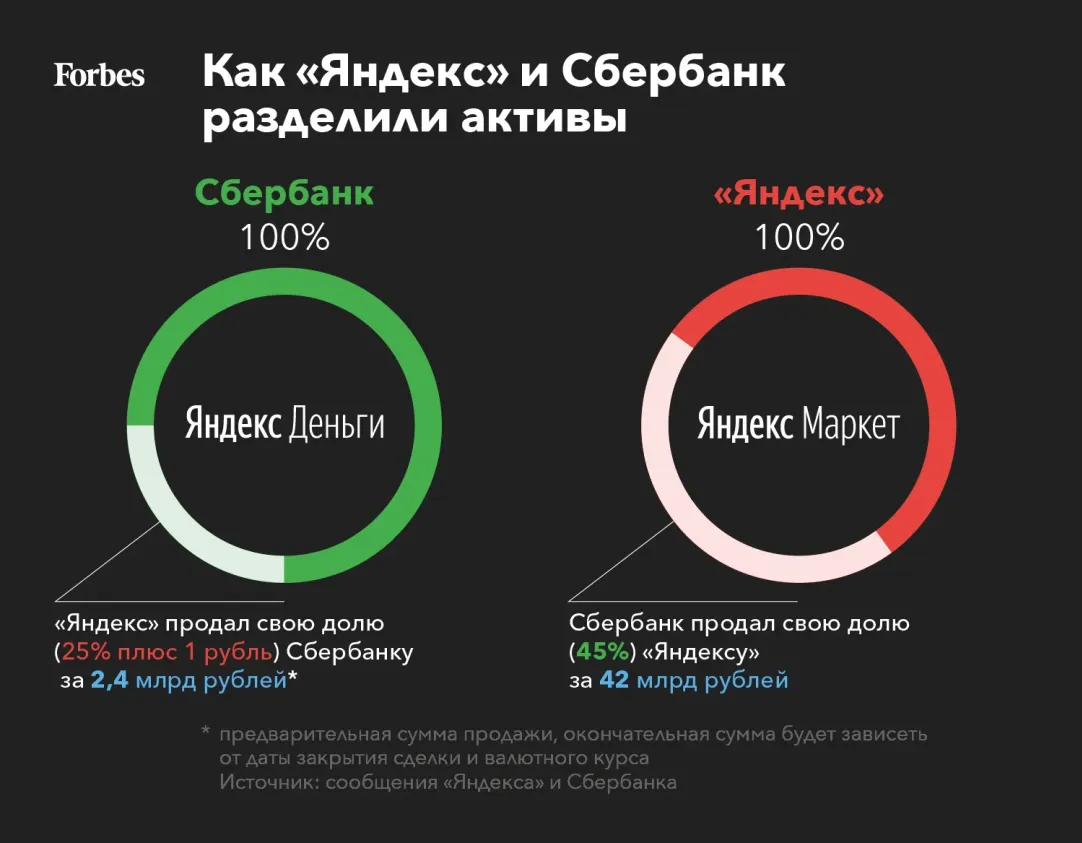 Forbes

Как «Яндекс» и Сбербанк разделили активы

Сбербанк
100%

Яндекс Деньги

«Яндекс» продал свою долю (25% плюс 1 рубль) Сбербанку за 2,4 млрд рублей*

«Яндекс»
100%

Яндекс Маркет

Сбербанк продал свою долю (45%) «Яндексу» за 42 млрд рублей

* предварительная сумма продажи, окончательная сумма будет зависеть от даты закрытия сделки и валютного курса
Источник: сообщения «Яндекса» и Сбербанка